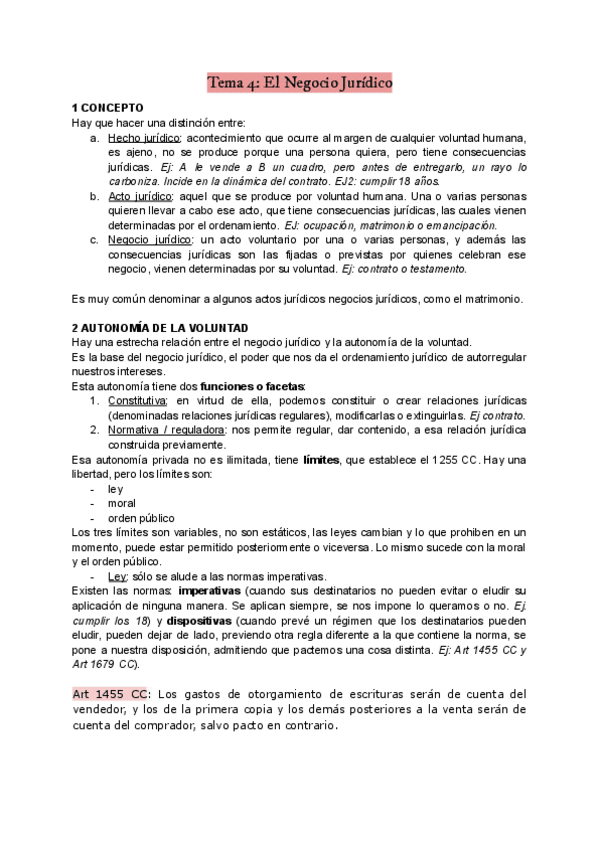 Tema 4: El Negocio Jurídico

1 CONCEPTO
Hay que hacer una distinción entre:
a. Hecho jurídico: acontecimiento que ocurre al margen de cualquier voluntad humana, es ajeno, no se produce porque una persona quiera, pero tiene consecuencias jurídicas. Ej: A le vende a B un cuadro, pero antes de entregarlo, un rayo lo carboniza. Incide en la dinámica del contrato. EJ2: cumplir 18 años.
b. Acto jurídico: aquel que se produce por voluntad humana. Una o varias personas quieren llevar a cabo ese acto, que tiene consecuencias jurídicas, las cuales vienen determinadas por el ordenamiento. EJ: ocupación, matrimonio o emancipación.
c. Negocio jurídico: un acto voluntario por una o varias personas, y además las consecuencias jurídicas son las fijadas o previstas por quienes celebran ese negocio, vienen determinadas por su voluntad. Ej: contrato o testamento.

Es muy común denominar a algunos actos jurídicos negocios jurídicos, como el matrimonio.

2 AUTONOMÍA DE LA VOLUNTAD
Hay una estrecha relación entre el negocio jurídico y la autonomía de la voluntad.
Es la base del negocio jurídico, el poder que nos da el ordenamiento jurídico de autorregular nuestros intereses.
Esta autonomía tiene dos funciones o facetas:
1. Constitutiva: en virtud de ella, podemos constituir o crear relaciones jurídicas (denominadas relaciones jurídicas regulares), modificarlas o extinguirlas. Ej contrato.
2. Normativa / reguladora: nos permite regular, dar contenido, a esa relación jurídica construida previamente.
Esa autonomía privada no es ilimitada, tiene límites, que establece el 1255 CC. Hay una libertad, pero los límites son:
- ley
- moral
- orden público
Los tres límites son variables, no son estáticos, las leyes cambian y lo que prohiben en un momento, puede estar permitido posteriormente o viceversa. Lo mismo sucede con la moral y el orden público.
- Ley: sólo se alude a las normas imperativas.
Existen las normas: imperativas (cuando sus destinatarios no pueden evitar o eludir su aplicación de ninguna manera. Se aplican siempre, se nos impone lo queramos o no. Ej. cumplir los 18) y dispositivas (cuando prevé un régimen que los destinatarios pueden eludir, pueden dejar de lado, previendo otra regla diferente a la que contiene la norma, se pone a nuestra disposición, admitiendo que pactemos una cosa distinta. Ej: Art 1455 CC y Art 1679 CC).

Art 1455 CC: Los gastos de otorgamiento de escrituras serán de cuenta del vendedor, y los de la primera copia y los demás posteriores a la venta serán de cuenta del comprador, salvo pacto en contrario.